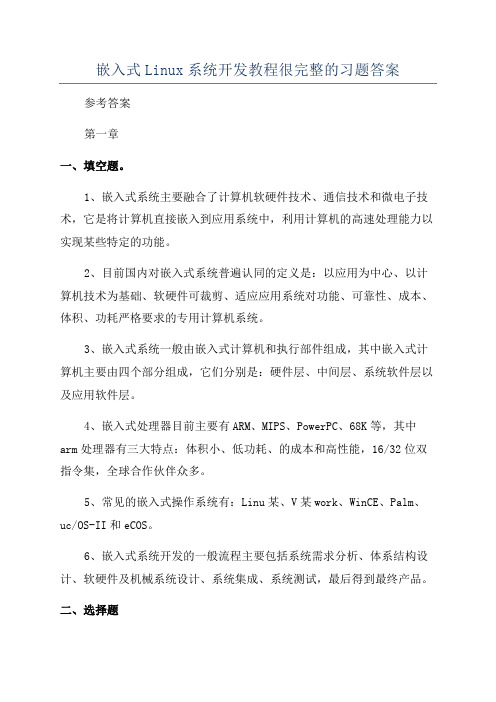 嵌入式Linux系统开发教程很完整的习题答案

参考答案

第一章

一、填空题。

1、嵌入式系统主要融合了计算机软硬件技术、通信技术和微电子技术，它是将计算机直接嵌入到应用系统中，利用计算机的高速处理能力以实现某些特定的功能。

2、目前国内对嵌入式系统普遍认同的定义是：以应用为中心、以计算机技术为基础、软硬件可裁剪、适应应用系统对功能、可靠性、成本、体积、功耗严格要求的专用计算机系统。

3、嵌入式系统一般由嵌入式计算机和执行部件组成，其中嵌入式计算机主要由四个部分组成，它们分别是：硬件层、中间层、系统软件层以及应用软件层。

4、嵌入式处理器目前主要有ARM、MIPS、PowerPC、68K等，其中arm处理器有三大特点：体积小、低功耗、的成本和高性能，16/32位双指令集，全球合作伙伴众多。

5、常见的嵌入式操作系统有：Linu某、V某work、WinCE、Palm、uc/OS-II和eCOS。

6、嵌入式系统开发的一般流程主要包括系统需求分析、体系结构设计、软硬件及机械系统设计、系统集成、系统测试，最后得到最终产品。

二、选择题